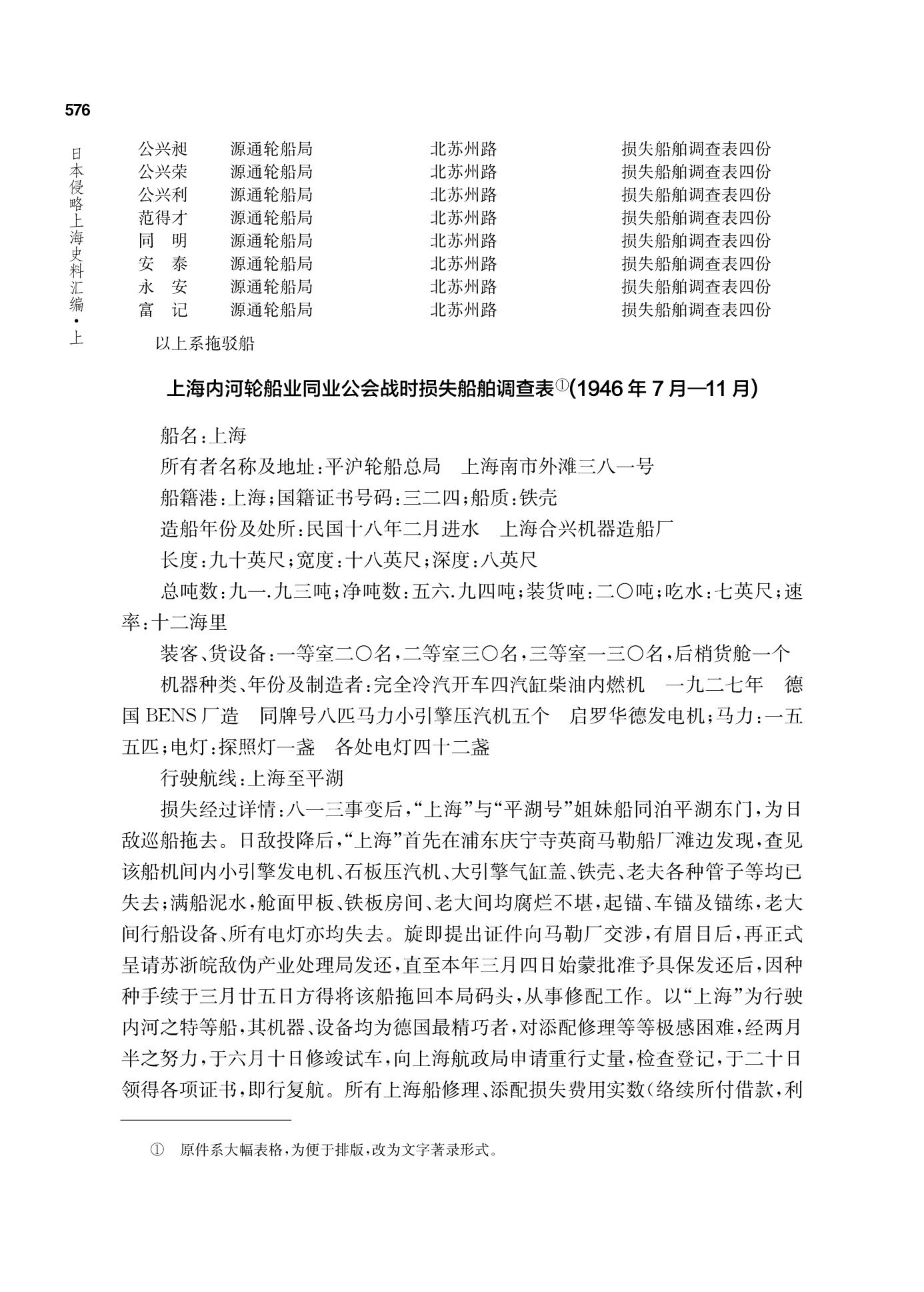 576

日本侵略上海史料汇编·上

| 公兴昶 | 源通轮船局 | 北苏州路 | 损失船舶调查表四份 |
|---|---|---|---|
| 公兴荣 | 源通轮船局 | 北苏州路 | 损失船舶调查表四份 |
| 公兴利 | 源通轮船局 | 北苏州路 | 损失船舶调查表四份 |
| 范得才 | 源通轮船局 | 北苏州路 | 损失船舶调查表四份 |
| 同　明 | 源通轮船局 | 北苏州路 | 损失船舶调查表四份 |
| 安　泰 | 源通轮船局 | 北苏州路 | 损失船舶调查表四份 |
| 永　安 | 源通轮船局 | 北苏州路 | 损失船舶调查表四份 |
| 富　记 | 源通轮船局 | 北苏州路 | 损失船舶调查表四份 |

以上系拖驳船

上海内河轮船业同业公会战时损失船舶调查表①(1946年7月—11月)

船名:上海

所有者名称及地址:平沪轮船总局　上海南市外滩三八一号

船籍港:上海;国籍证书号码:三二四;船质:铁壳

造船年份及处所:民国十八年二月进水　上海合兴机器造船厂

长度:九十英尺;宽度:十八英尺;深度:八英尺

总吨数:九一.九三吨;净吨数:五六.九四吨;装货吨:二〇吨;吃水:七英尺;速率:十二海里

装客、货设备:一等室二〇名,二等室三〇名,三等室一三〇名,后梢货舱一个

机器种类、年份及制造者:完全冷汽开车四汽缸柴油内燃机　一九二七年　德国BENS厂造　同牌号八匹马力小引擎压汽机五个　启罗华德发电机;马力:一五五匹;电灯:探照灯一盏　各处电灯四十二盏

行驶航线:上海至平湖

损失经过详情:八一三事变后,“上海”与“平湖号”姐妹船同泊平湖东门,为日敌巡船拖去。日敌投降后,“上海”首先在浦东庆宁寺英商马勒船厂滩边发现,查见该船机间内小引擎发电机、石板压汽机、大引擎气缸盖、铁壳、老夫各种管子等均已失去;满船泥水,舱面甲板、铁板房间、老大间均腐烂不堪,起锚、车锚及锚练,老大间行船设备、所有电灯亦均失去。旋即提出证件向马勒厂交涉,有眉目后,再正式呈请苏浙皖敌伪产业处理局发还,直至本年三月四日始蒙批准予具保发还后,因种种手续于三月廿五日方得将该船拖回本局码头,从事修配工作。以“上海”为行驶内河之特等船,其机器、设备均为德国最精巧者,对添配修理等等极感困难,经两月半之努力,于六月十日修竣试车,向上海航政局申请重行丈量,检查登记,于二十日领得各项证书,即行复航。所有上海船修理、添配损失费用实数(络续所付借款,利

① 原件系大幅表格,为便于排版,改为文字著录形式。